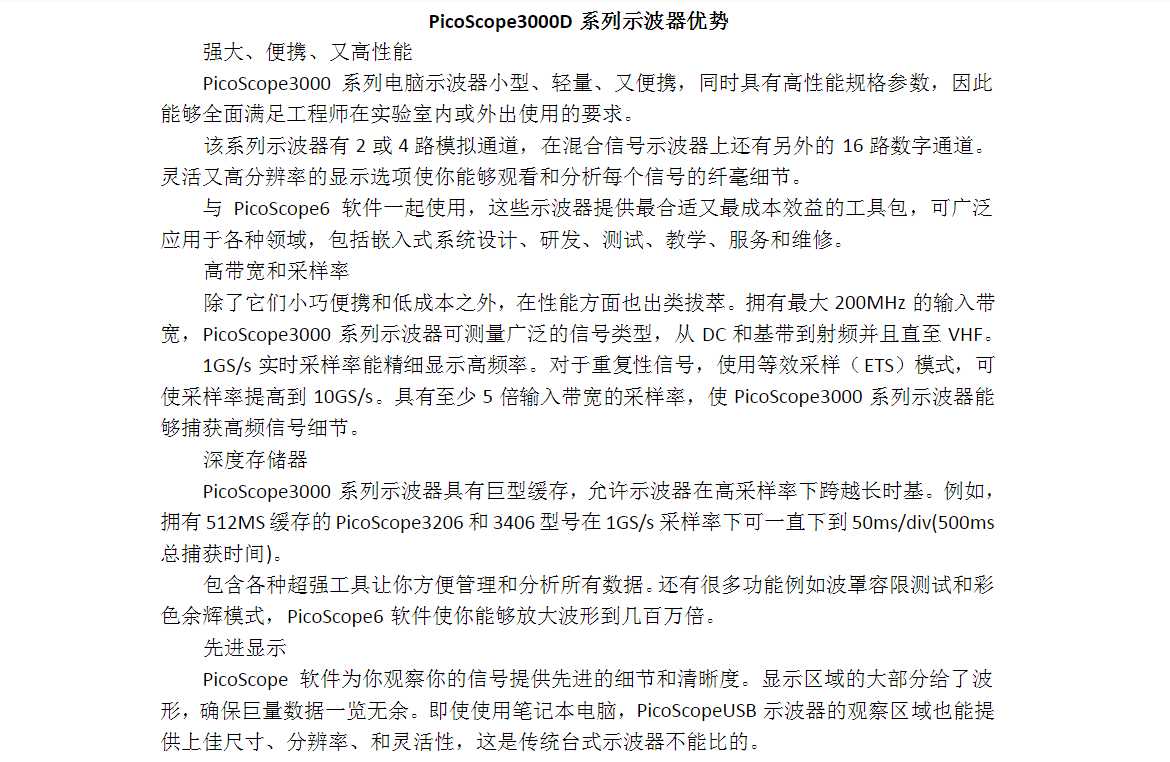 PicoScope3000D 系列示波器优势

强大、便携、又高性能

PicoScope3000 系列电脑示波器小型、轻量、又便携，同时具有高性能规格参数，因此能够全面满足工程师在实验室内或外出使用的要求。

该系列示波器有 2 或 4 路模拟通道，在混合信号示波器上还有另外的 16 路数字通道。灵活又高分辨率的显示选项使你能够观看和分析每个信号的纤毫细节。

与 PicoScope6 软件一起使用，这些示波器提供最合适又最成本效益的工具包，可广泛应用于各种领域，包括嵌入式系统设计、研发、测试、教学、服务和维修。

高带宽和采样率

除了它们小巧便携和低成本之外，在性能方面也出类拔萃。拥有最大 200MHz 的输入带宽，PicoScope3000 系列示波器可测量广泛的信号类型，从 DC 和基带到射频并且直至 VHF。

1GS/s 实时采样率能精细显示高频率。对于重复性信号，使用等效采样（ETS）模式，可使采样率提高到 10GS/s。具有至少 5 倍输入带宽的采样率，使 PicoScope3000 系列示波器能够捕获高频信号细节。

深度存储器

PicoScope3000 系列示波器具有巨型缓存，允许示波器在高采样率下跨越长时基。例如，拥有 512MS 缓存的 PicoScope3206 和 3406 型号在 1GS/s 采样率下可一直下到 50ms/div(500ms 总捕获时间)。

包含各种超强工具让你方便管理和分析所有数据。还有很多功能例如波罩容限测试和彩色余辉模式，PicoScope6 软件使你能够放大波形到几百万倍。

先进显示

PicoScope 软件为你观察你的信号提供先进的细节和清晰度。显示区域的大部分给了波形，确保巨量数据一览无余。即使使用笔记本电脑，PicoScopeUSB 示波器的观察区域也能提供上佳尺寸、分辨率、和灵活性，这是传统台式示波器不能比的。